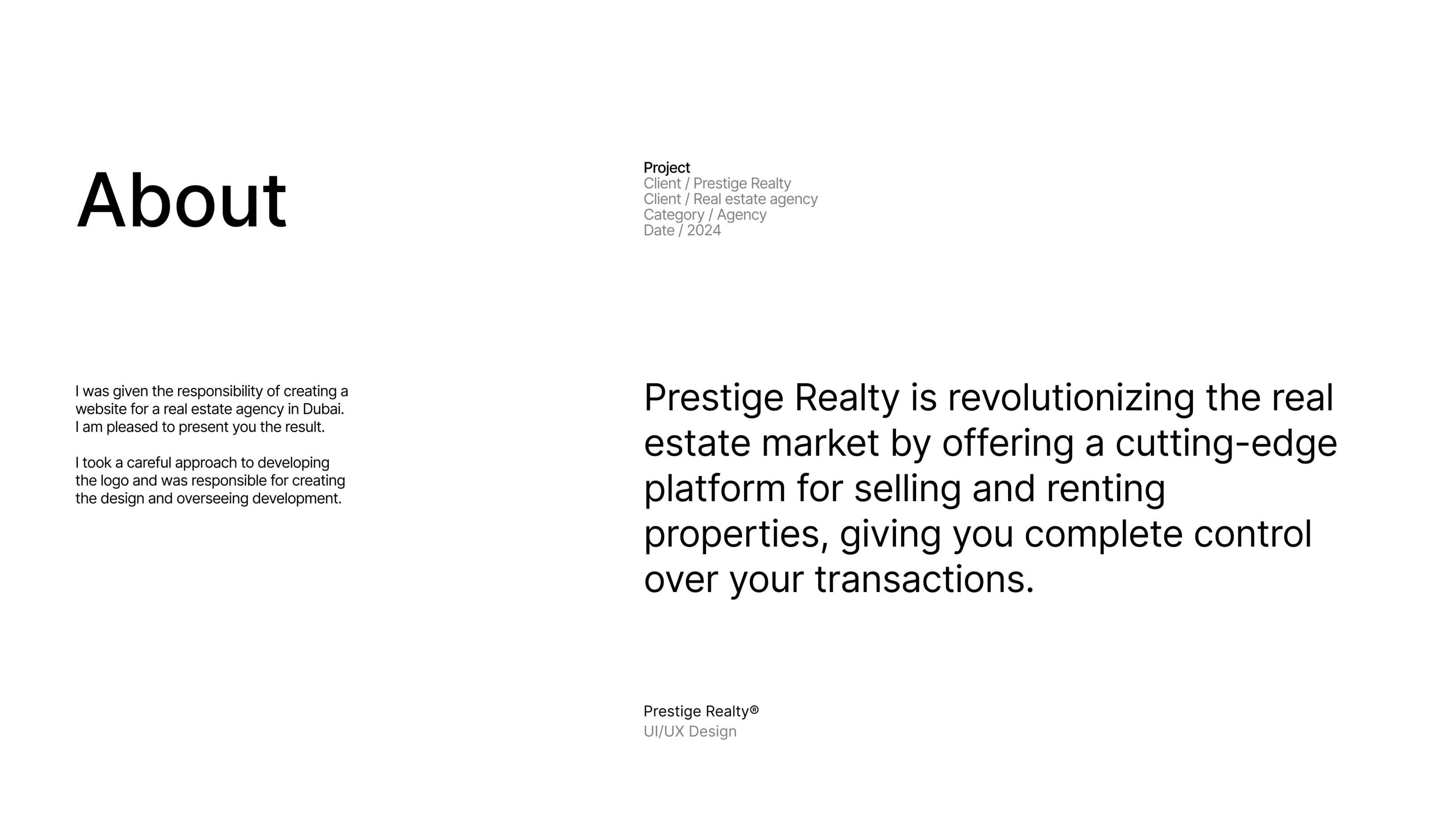 About

I was given the responsibility of creating a website for a real estate agency in Dubai. I am pleased to present you the result.

I took a careful approach to developing the logo and was responsible for creating the design and overseeing development.

Project
Client / Prestige Realty
Client / Real estate agency
Category / Agency
Date / 2024

Prestige Realty is revolutionizing the real estate market by offering a cutting-edge platform for selling and renting properties, giving you complete control over your transactions.

Prestige Realty®
UI/UX Design